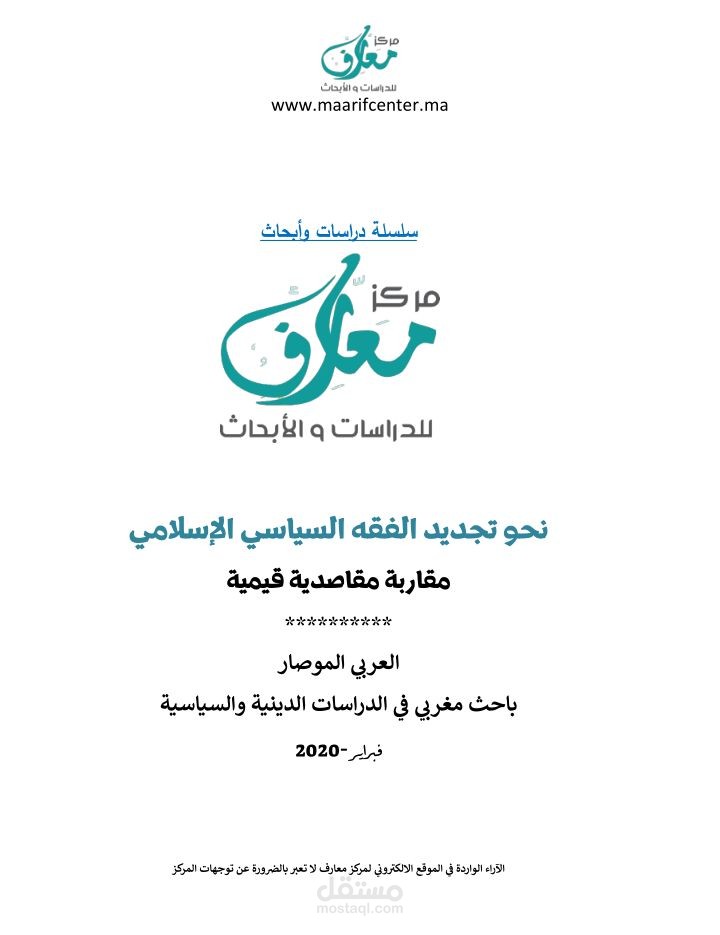 مركز معارف للدراسات و الأبحاث
www.maarifcenter.ma

سلسلة دراسات وأبحاث

مركز معارف للدراسات و الأبحاث

نحو تجديد الفقه السياسي الإسلامي

مقاربة مقاصدية قيمية

**********

العربي الموصار

باحث مغربي في الدراسات الدينية والسياسية

فبراير-2020

الآراء الواردة في الموقع الالكتروني لمركز معارف لا تعبر بالضرورة عن توجهات المركز

مستقل
mostaql.com